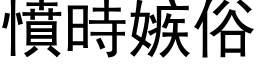 憤時嫉俗